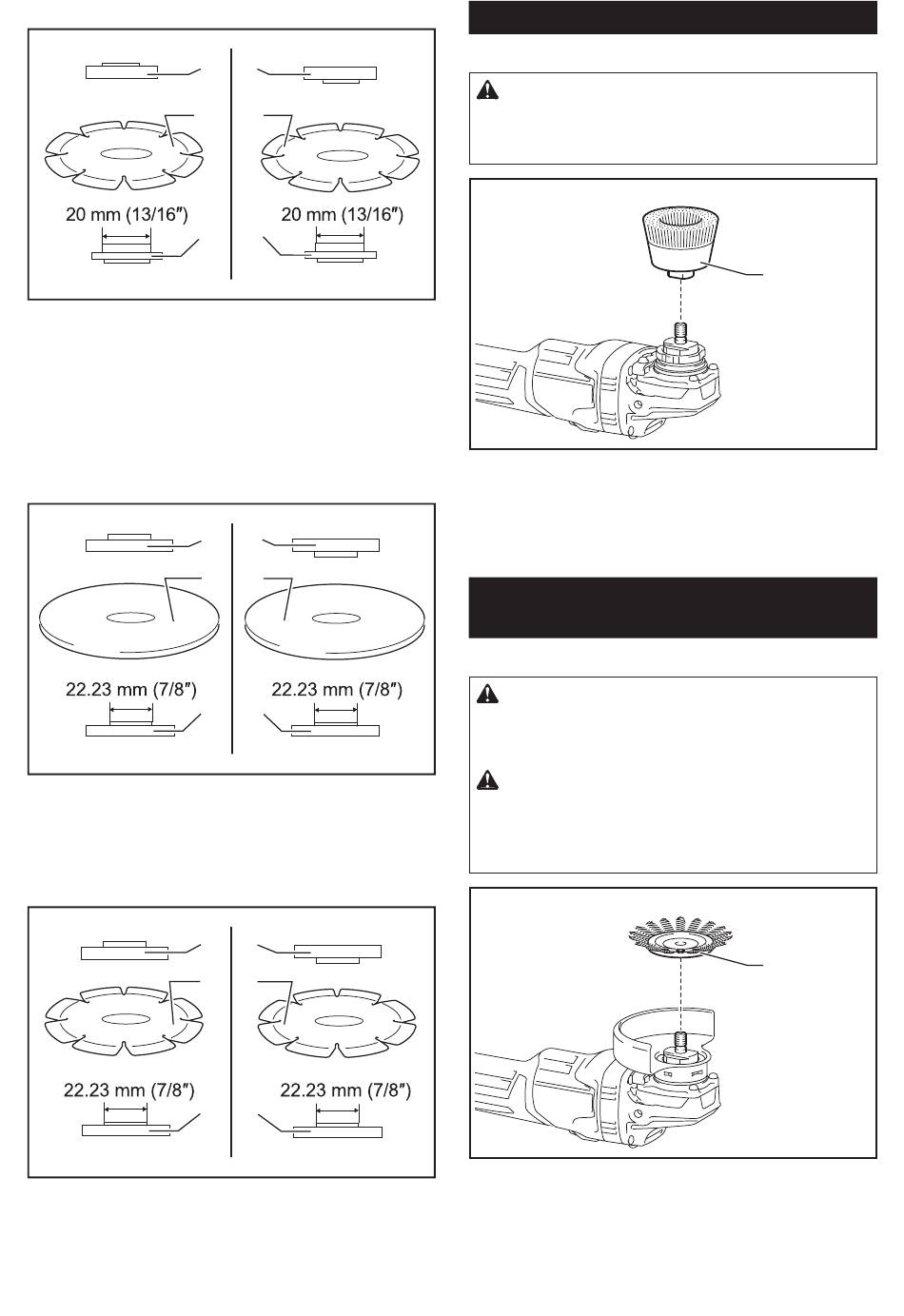 20 mm (13/16″)

20 mm (13/16″)

22.23 mm (7/8″)

22.23 mm (7/8″)

22.23 mm (7/8″)

22.23 mm (7/8″)